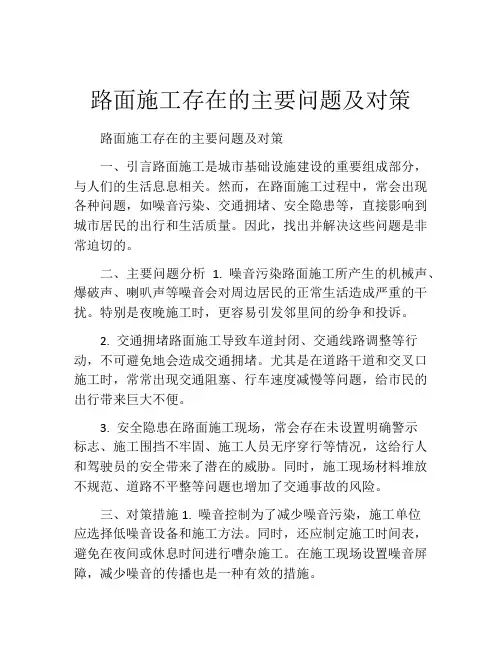 路面施工存在的主要问题及对策

路面施工存在的主要问题及对策

一、引言路面施工是城市基础设施建设的重要组成部分，与人们的生活息息相关。然而，在路面施工过程中，常会出现各种问题，如噪音污染、交通拥堵、安全隐患等，直接影响到城市居民的出行和生活质量。因此，找出并解决这些问题是非常迫切的。

二、主要问题分析 1. 噪音污染路面施工所产生的机械声、爆破声、喇叭声等噪音会对周边居民的正常生活造成严重的干扰。特别是夜晚施工时，更容易引发邻里间的纷争和投诉。

2. 交通拥堵路面施工导致车道封闭、交通线路调整等行动，不可避免地会造成交通拥堵。尤其是在道路干道和交叉口施工时，常常出现交通阻塞、行车速度减慢等问题，给市民的出行带来巨大不便。

3. 安全隐患在路面施工现场，常会存在未设置明确警示标志、施工围挡不牢固、施工人员无序穿行等情况，这给行人和驾驶员的安全带来了潜在的威胁。同时，施工现场材料堆放不规范、道路不平整等问题也增加了交通事故的风险。

三、对策措施 1. 噪音控制为了减少噪音污染，施工单位应选择低噪音设备和施工方法。同时，还应制定施工时间表，避免在夜间或休息时间进行嘈杂施工。在施工现场设置噪音屏障，减少噪音的传播也是一种有效的措施。